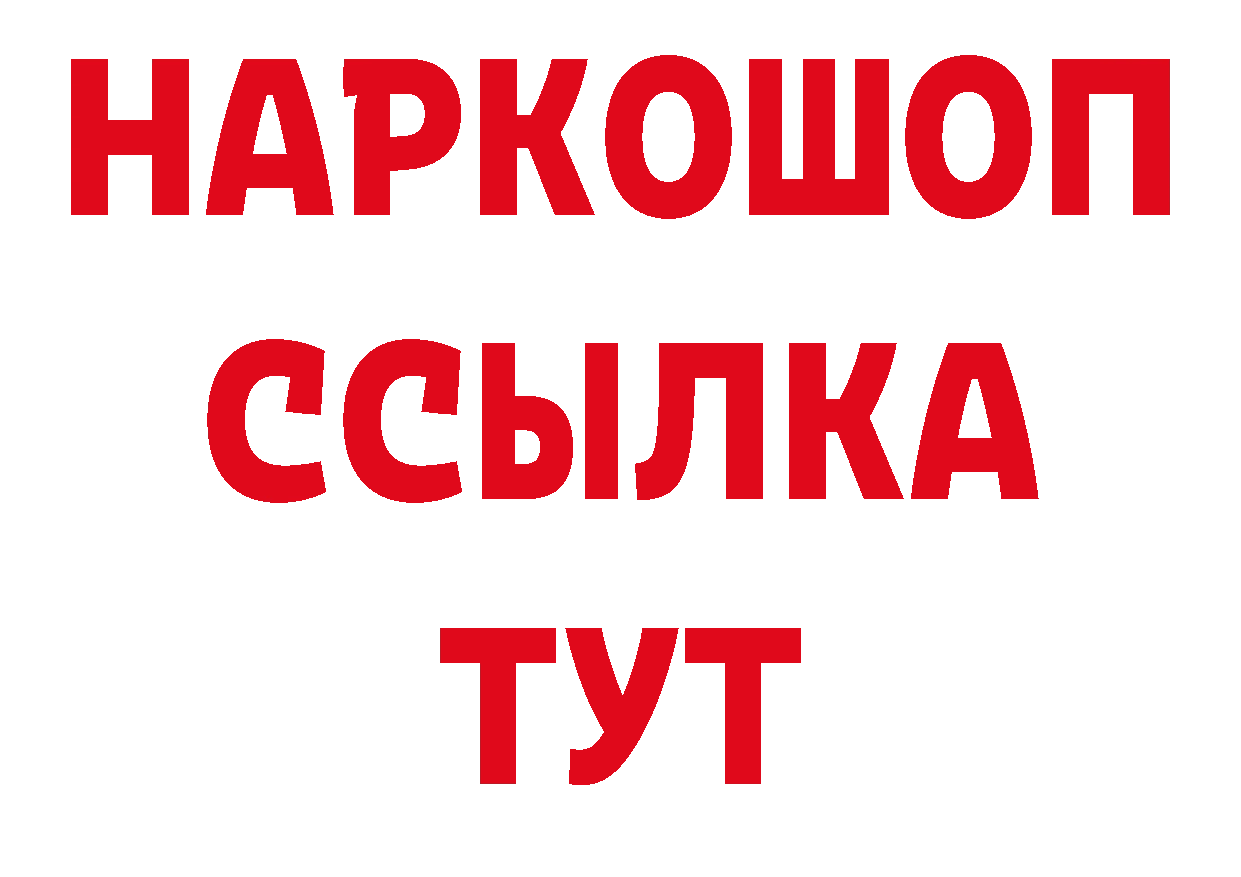 НАРКОШОП
ССЫЛКА
ТУТ